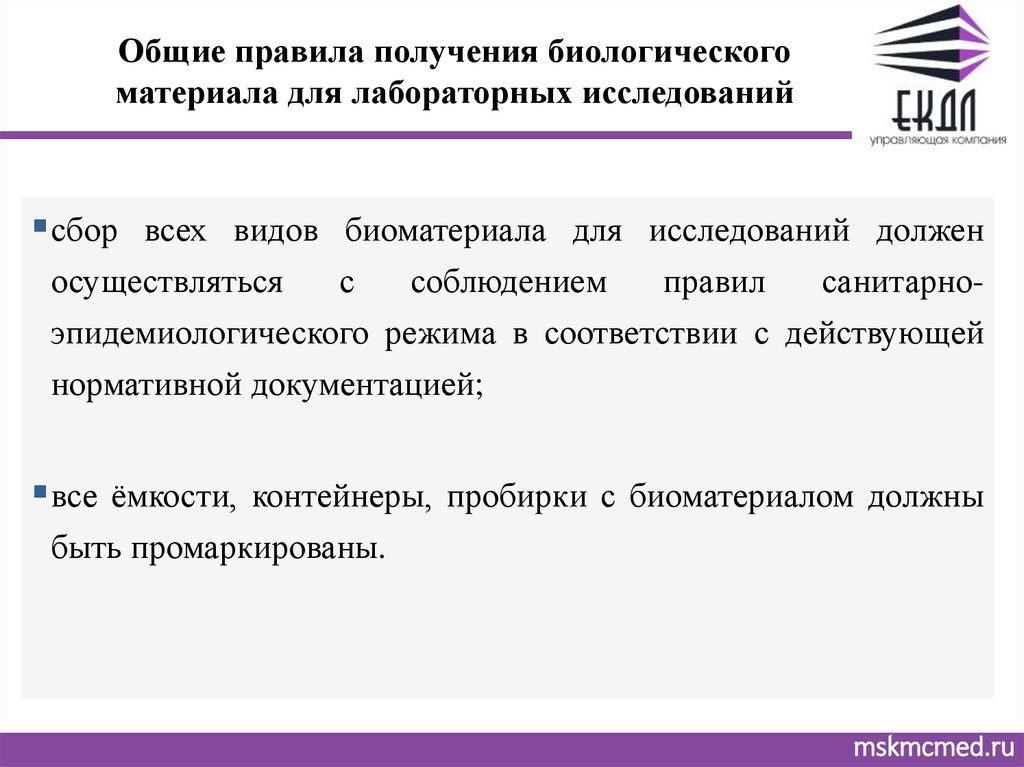 Общие правила получения биологического материала для лабораторных исследований

ЕКДЛ
управляющая компания

сбор всех видов биоматериала для исследований должен осуществляться с соблюдением правил санитарно-эпидемиологического режима в соответствии с действующей нормативной документацией;

все ёмкости, контейнеры, пробирки с биоматериалом должны быть промаркированы.

mskmcmed.ru